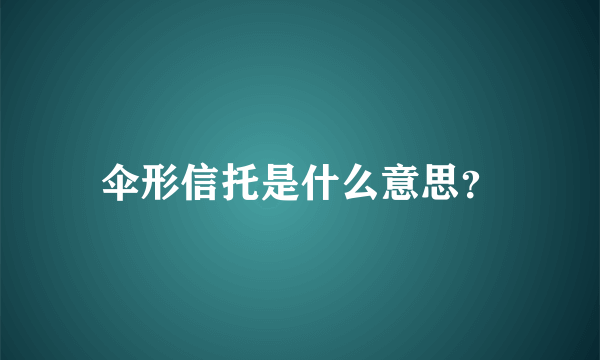 伞形信托是什么意思?